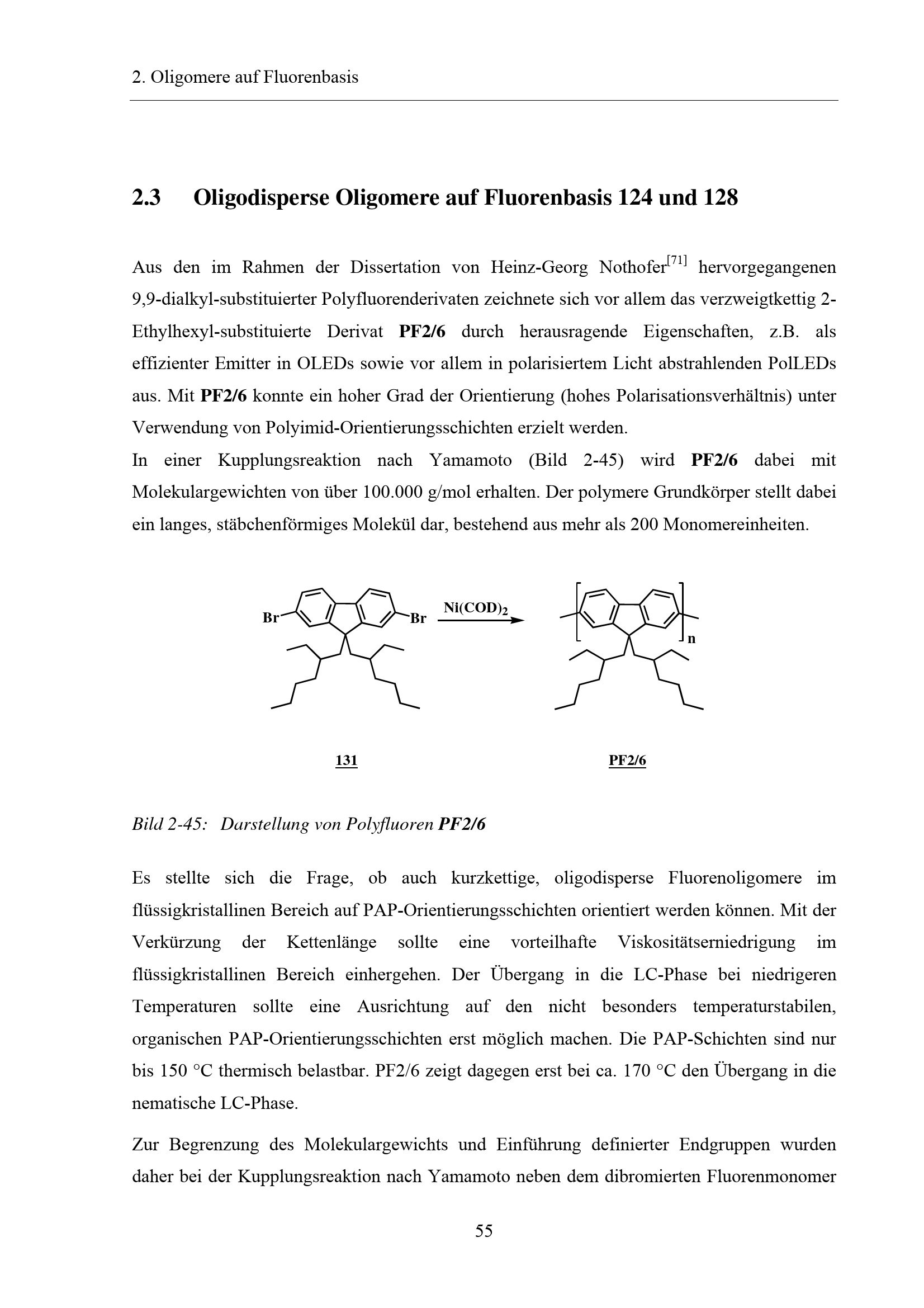 2. Oligomere auf Fluorenbasis

2.3 Oligodisperse Oligomere auf Fluorenbasis 124 und 128

Aus den im Rahmen der Dissertation von Heinz-Georg Nothofer$^{[71]}$ hervorgegangenen 9,9-dialkyl-substituierter Polyfluorenderivaten zeichnete sich vor allem das verzweigtkettig 2-Ethylhexyl-substituierte Derivat PF2/6 durch herausragende Eigenschaften, z.B. als effizienter Emitter in OLEDs sowie vor allem in polarisiertem Licht abstrahlenden PolLEDs aus. Mit PF2/6 konnte ein hoher Grad der Orientierung (hohes Polarisationsverhältnis) unter Verwendung von Polyimid-Orientierungsschichten erzielt werden.
In einer Kupplungsreaktion nach Yamamoto (Bild 2-45) wird PF2/6 dabei mit Molekulargewichten von über 100.000 g/mol erhalten. Der polymere Grundkörper stellt dabei ein langes, stäbchenförmiges Molekül dar, bestehend aus mehr als 200 Monomereinheiten.

Br Br $Ni(COD)_2$ n

131 PF2/6

Bild 2-45: Darstellung von Polyfluoren PF2/6

Es stellte sich die Frage, ob auch kurzkettige, oligodisperse Fluorenoligomere im flüssigkristallinen Bereich auf PAP-Orientierungsschichten orientiert werden können. Mit der Verkürzung der Kettenlänge sollte eine vorteilhafte Viskositätserniedrigung im flüssigkristallinen Bereich einhergehen. Der Übergang in die LC-Phase bei niedrigeren Temperaturen sollte eine Ausrichtung auf den nicht besonders temperaturstabilen, organischen PAP-Orientierungsschichten erst möglich machen. Die PAP-Schichten sind nur bis 150 °C thermisch belastbar. PF2/6 zeigt dagegen erst bei ca. 170 °C den Übergang in die nematische LC-Phase.

Zur Begrenzung des Molekulargewichts und Einführung definierter Endgruppen wurden daher bei der Kupplungsreaktion nach Yamamoto neben dem dibromierten Fluorenmonomer

55